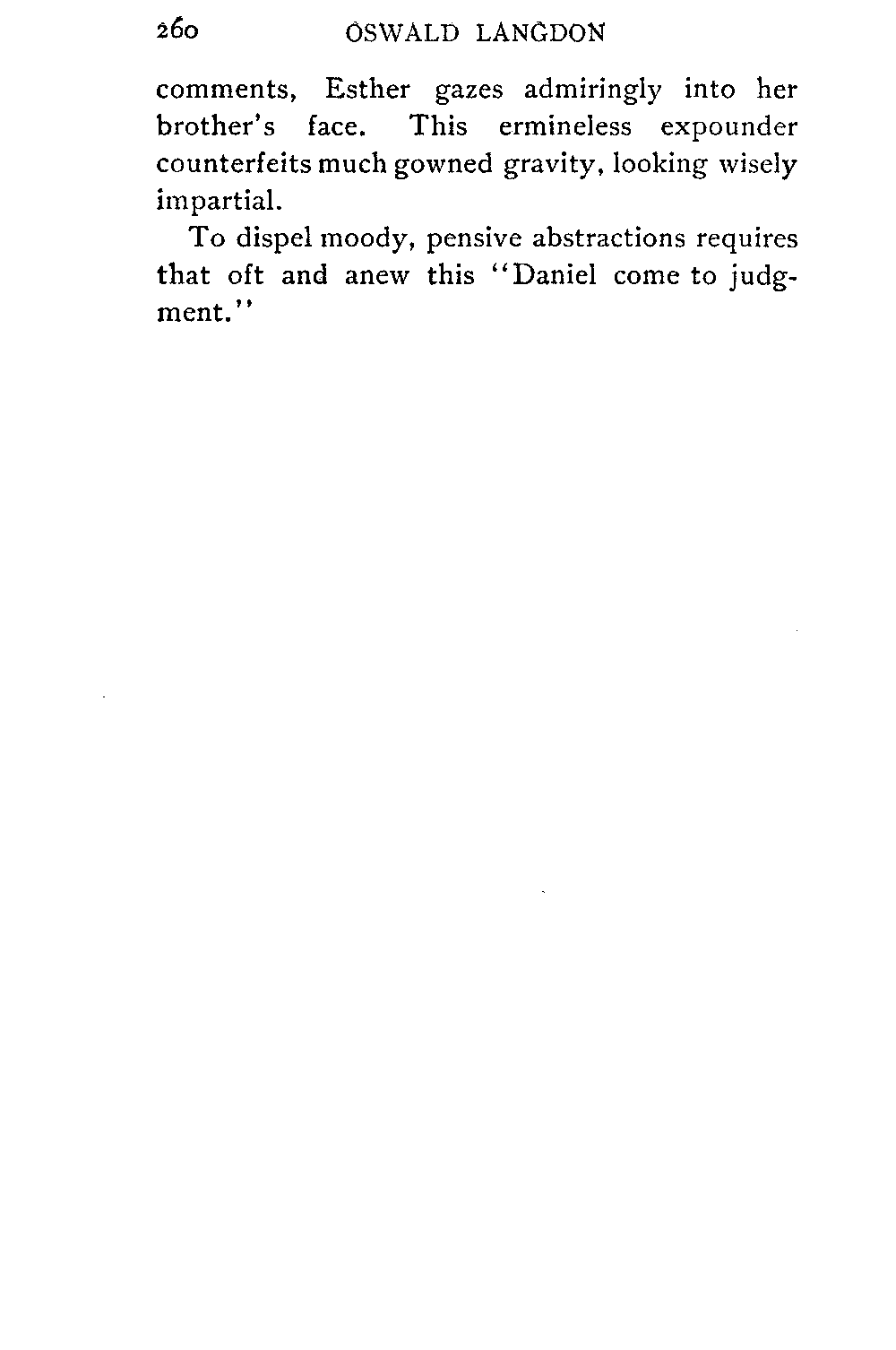 260 OSWALD LANGDON

comments, Esther gazes admiringly into her brother's face. This ermineless expounder counterfeits much gowned gravity, looking wisely impartial.

To dispel moody, pensive abstractions requires that oft and anew this "Daniel come to judgment."